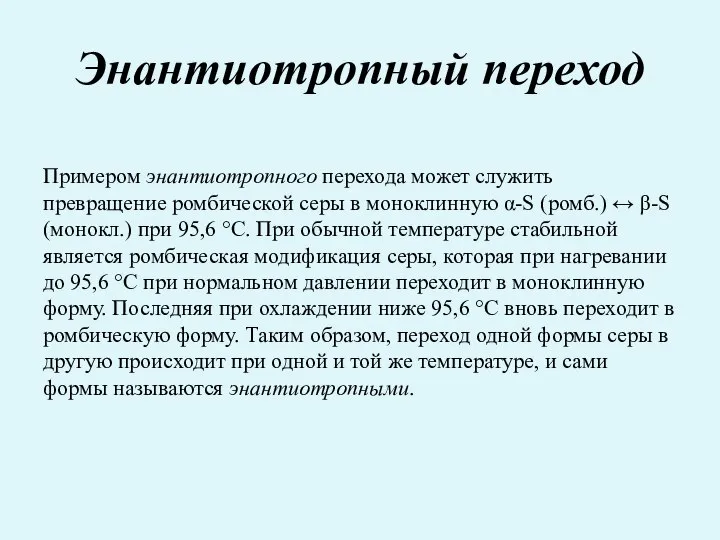 Энантиотропный переход

Примером энантиотропного перехода может служить превращение ромбической серы в моноклинную α-S (ромб.) ↔ β-S (монокл.) при 95,6 °С. При обычной температуре стабильной является ромбическая модификация серы, которая при нагревании до 95,6 °С при нормальном давлении переходит в моноклинную форму. Последняя при охлаждении ниже 95,6 °С вновь переходит в ромбическую форму. Таким образом, переход одной формы серы в другую происходит при одной и той же температуре, и сами формы называются энантиотропными.